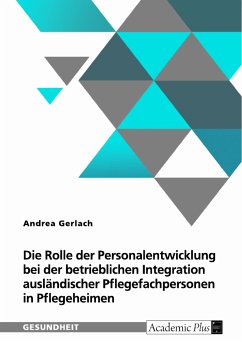 Andrea Gerlach

Die Rolle der Personalentwicklung bei der betrieblichen Integration ausländischer Pflegefachpersonen in Pflegeheimen

GESUNDHEIT

Academic Plus